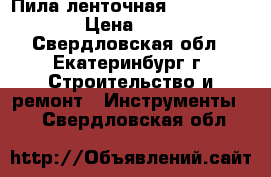 Пила ленточная
Цена
Свердловская обл
Екатеринбург г
Строительство и ремонт Инструменты
Свердловская обл

http://Объявлений.сайт